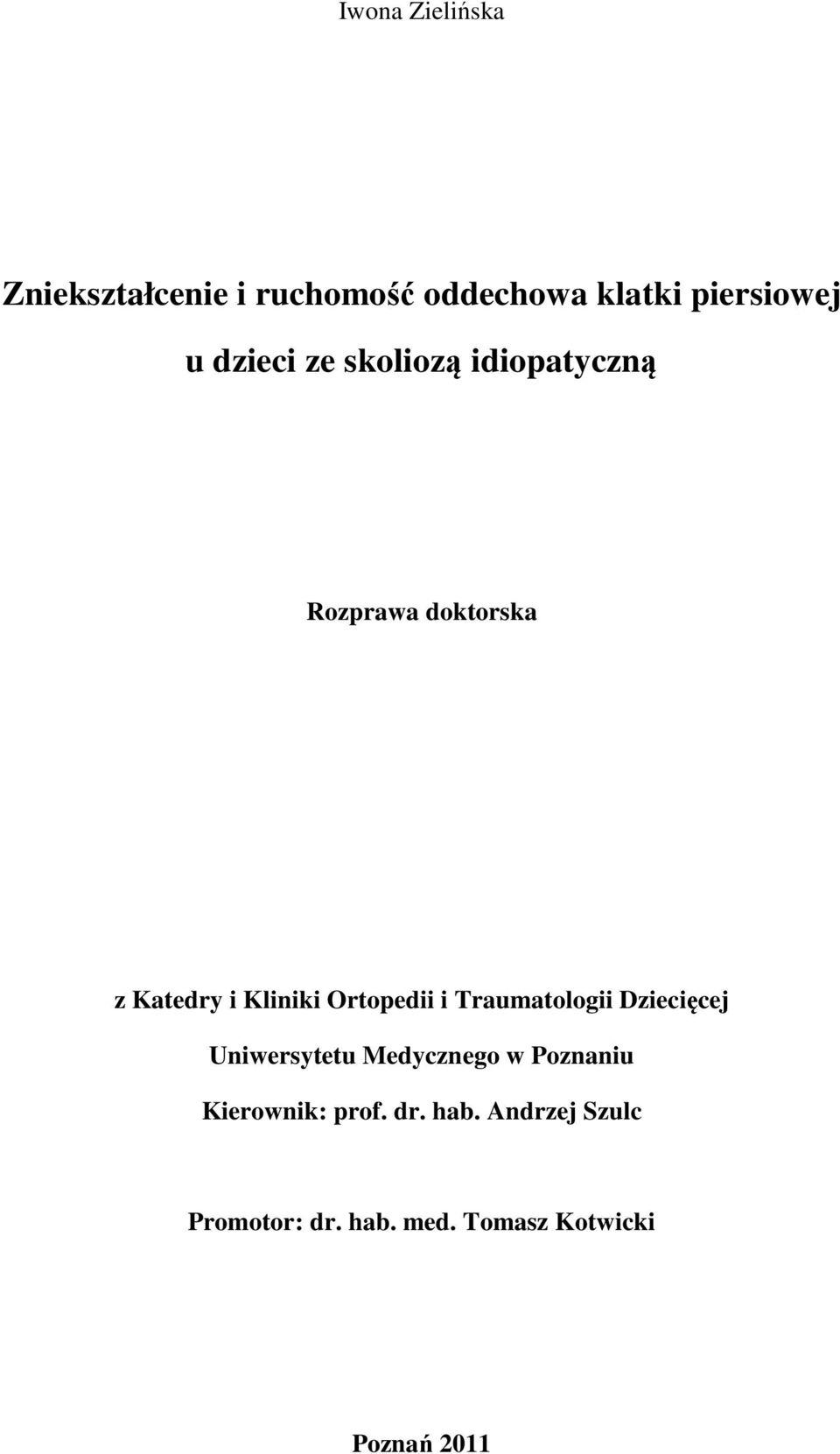 Iwona Zielińska

Zniekształcenie i ruchomość oddechowa klatki piersiowej u dzieci ze skoliozą idiopatyczną

Rozprawa doktorska

z Katedry i Kliniki Ortopedii i Traumatologii Dziecięcej
Uniwersytetu Medycznego w Poznaniu
Kierownik: prof. dr. hab. Andrzej Szulc

Promotor: dr. hab. med. Tomasz Kotwicki

Poznań 2011